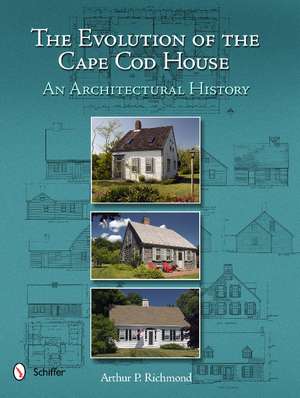 THE EVOLUTION OF THE CAPE COD HOUSE

AN ARCHITECTURAL HISTORY

Schiffer

Arthur P. Richmond